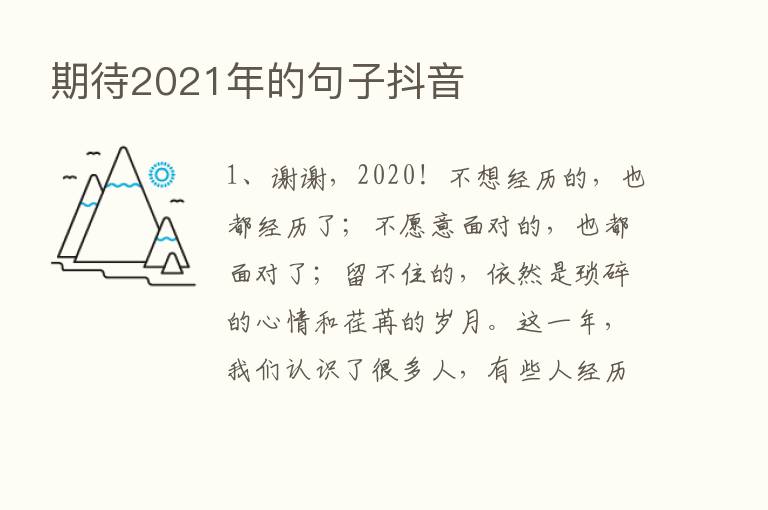 期待2021年的句子抖音

1、谢谢，2020！不想经历的，也都经历了；不愿意面对的，也都面对了；留不住的，依然是琐碎的心情和荏苒的岁月。这一年，我们认识了很多人，有些人经历